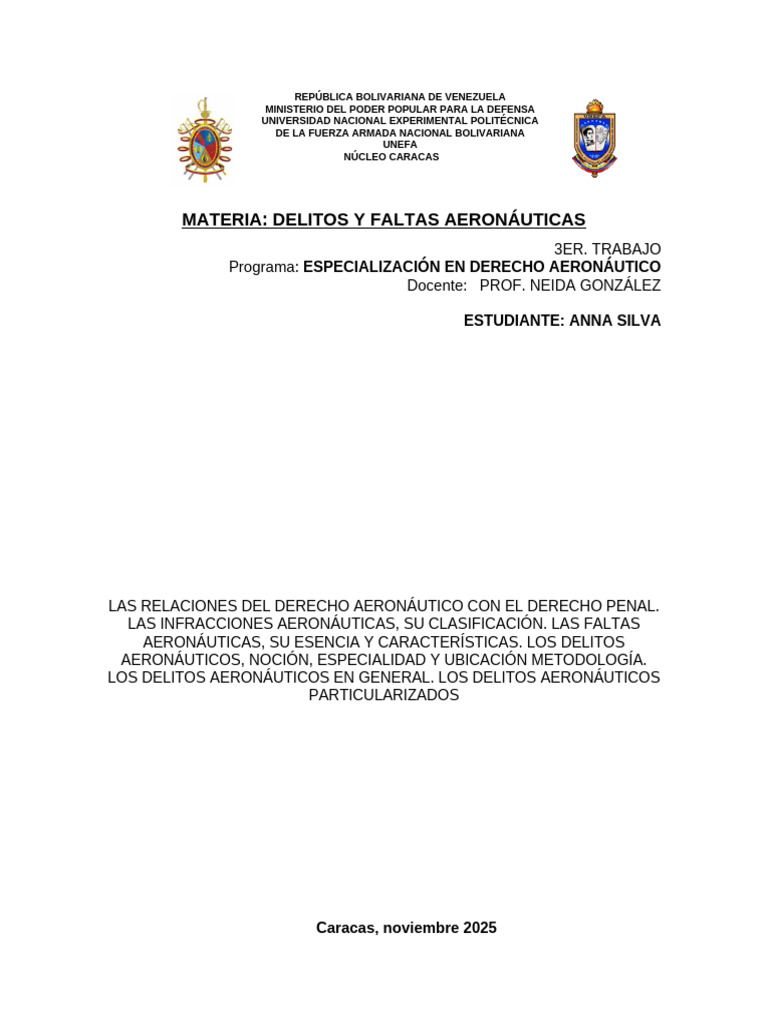 REPÚBLICA BOLIVARIANA DE VENEZUELA
MINISTERIO DEL PODER POPULAR PARA LA DEFENSA
UNIVERSIDAD NACIONAL EXPERIMENTAL POLITÉCNICA
DE LA FUERZA ARMADA NACIONAL BOLIVARIANA
UNEFA
NÚCLEO CARACAS

MATERIA: DELITOS Y FALTAS AERONÁUTICAS

3ER. TRABAJO
Programa: ESPECIALIZACIÓN EN DERECHO AERONÁUTICO
Docente: PROF. NEIDA GONZÁLEZ

ESTUDIANTE: ANNA SILVA

LAS RELACIONES DEL DERECHO AERONÁUTICO CON EL DERECHO PENAL. LAS INFRACCIONES AERONÁUTICAS, SU CLASIFICACIÓN. LAS FALTAS AERONÁUTICAS, SU ESENCIA Y CARACTERÍSTICAS. LOS DELITOS AERONÁUTICOS, NOCIÓN, ESPECIALIDAD Y UBICACIÓN METODOLOGÍA. LOS DELITOS AERONÁUTICOS EN GENERAL. LOS DELITOS AERONÁUTICOS PARTICULARIZADOS

Caracas, noviembre 2025